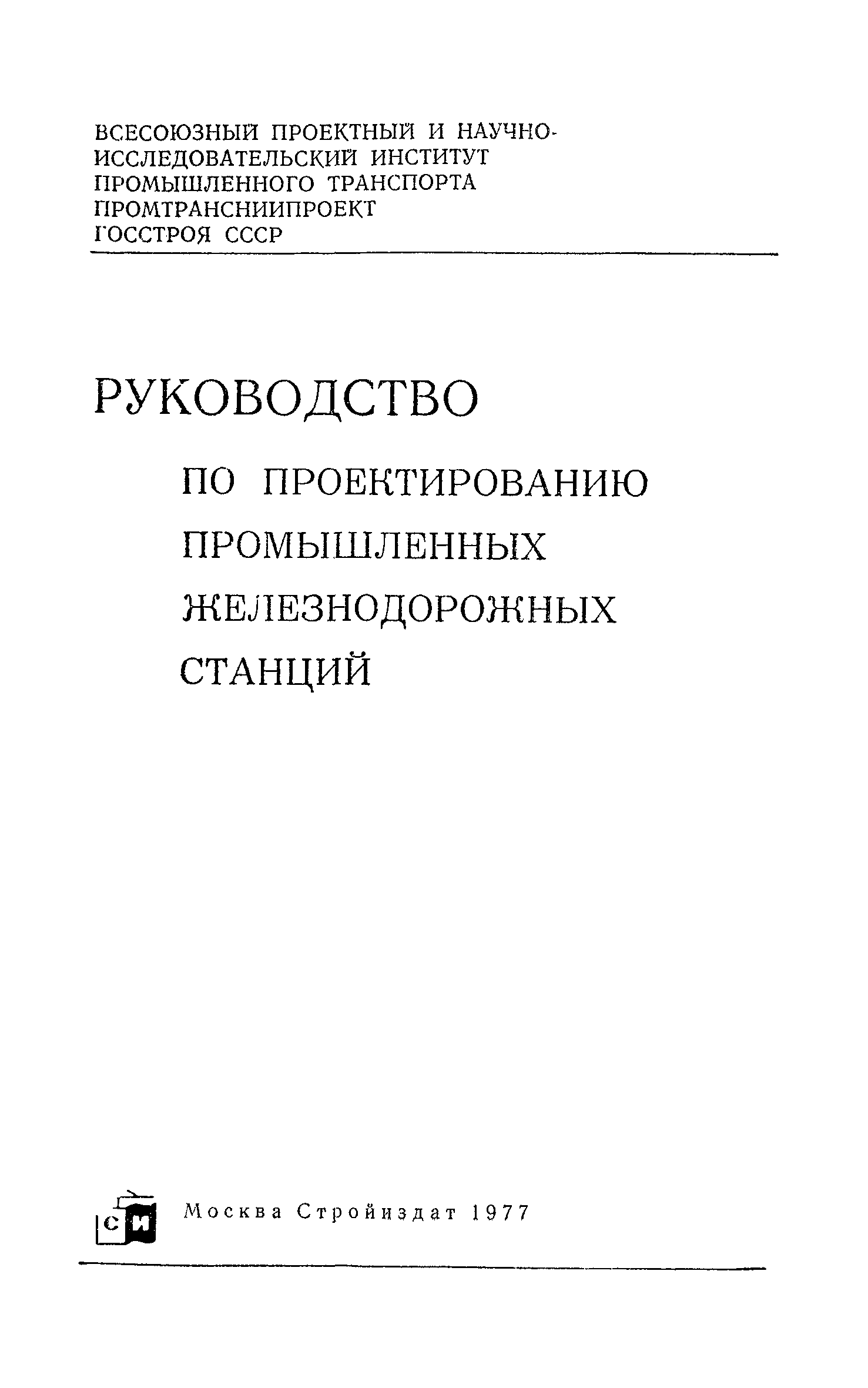 ВСЕСОЮЗНЫЙ ПРОЕКТНЫЙ И НАУЧНО-
ИССЛЕДОВАТЕЛЬСКИЙ ИНСТИТУТ
ПРОМЫШЛЕННОГО ТРАНСПОРТА
ПРОМТРАНСНИИПРОЕКТ
ГОССТРОЯ СССР

РУКОВОДСТВО
ПО ПРОЕКТИРОВАНИЮ
ПРОМЫШЛЕННЫХ
ЖЕЛЕЗНОДОРОЖНЫХ
СТАНЦИЙ

СИ

Москва Стройиздат 1977